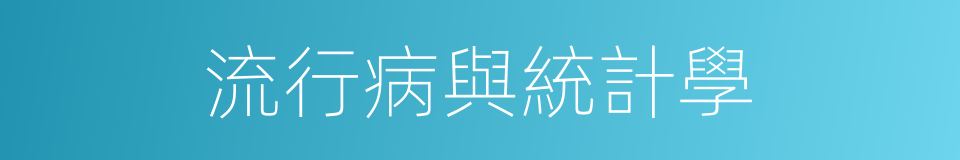 流行病與統計學